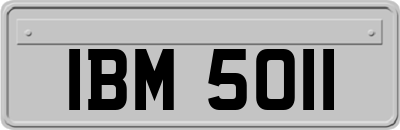 IBM 5011